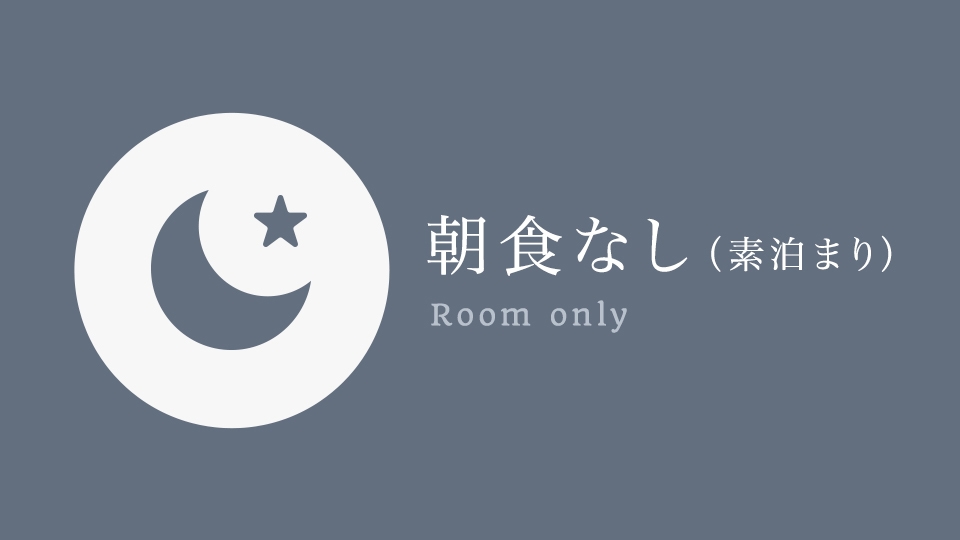 朝食なし（素泊まり）
Room only